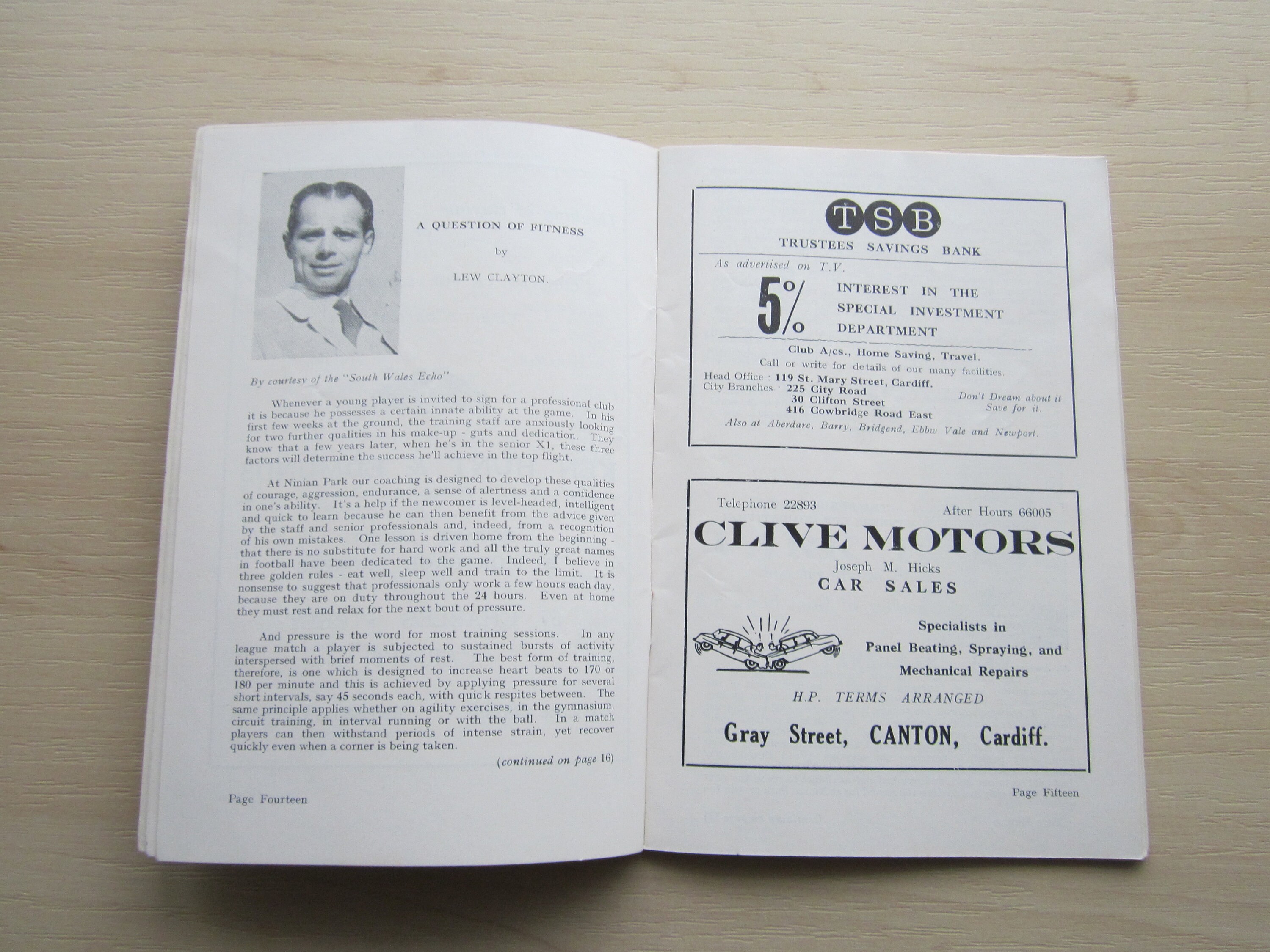 A QUESTION OF FITNESS

by

LEW CLAYTON.

By courtesy of the "South Wales Echo"

Whenever a young player is invited to sign for a professional club it is because he possesses a certain innate ability at the game. In his first few weeks at the ground, the training staff are anxiously looking for two further qualities in his make-up - guts and dedication. They know that a few years later, when he's in the senior X1, these three factors will determine the success he'll achieve in the top flight.

At Ninian Park our coaching is designed to develop these qualities of courage, aggression, endurance, a sense of alertness and a confidence in one's ability. It's a help if the newcomer is level-headed, intelligent and quick to learn because he can then benefit from the advice given by the staff and senior professionals and, indeed, from a recognition of his own mistakes. One lesson is driven home from the beginning - that there is no substitute for hard work and all the truly great names in football have been dedicated to the game. Indeed, I believe in three golden rules - eat well, sleep well and train to the limit. It is nonsense to suggest that professionals only work a few hours each day, because they are on duty throughout the 24 hours. Even at home they must rest and relax for the next bout of pressure.

And pressure is the word for most training sessions. In any league match a player is subjected to sustained bursts of activity interspersed with brief moments of rest. The best form of training, therefore, is one which is designed to increase heart beats to 170 or 180 per minute and this is achieved by applying pressure for several short intervals, say 45 seconds each, with quick respites between. The same principle applies whether on agility exercises, in the gymnasium, circuit training, in interval running or with the ball. In a match players can then withstand periods of intense strain, yet recover quickly even when a corner is being taken.

(continued on page 16)

Page Fourteen

TSB
TRUSTEES SAVINGS BANK

As advertised on T.V.

5% INTEREST IN THE SPECIAL INVESTMENT DEPARTMENT

Club A/cs., Home Saving, Travel.
Call or write for details of our many facilities.

Head Office : 119 St. Mary Street, Cardiff.
City Branches : 225 City Road
30 Clifton Street
416 Cowbridge Road East

Don't Dream about it
Save for it.

Also at Aberdare, Barry, Bridgend, Ebbw Vale and Newport.

Telephone 22893 After Hours 66005

CLIVE MOTORS

Joseph M. Hicks

CAR SALES

Specialists in
Panel Beating, Spraying, and
Mechanical Repairs

H.P. TERMS ARRANGED

Gray Street, CANTON, Cardiff.

Page Fifteen